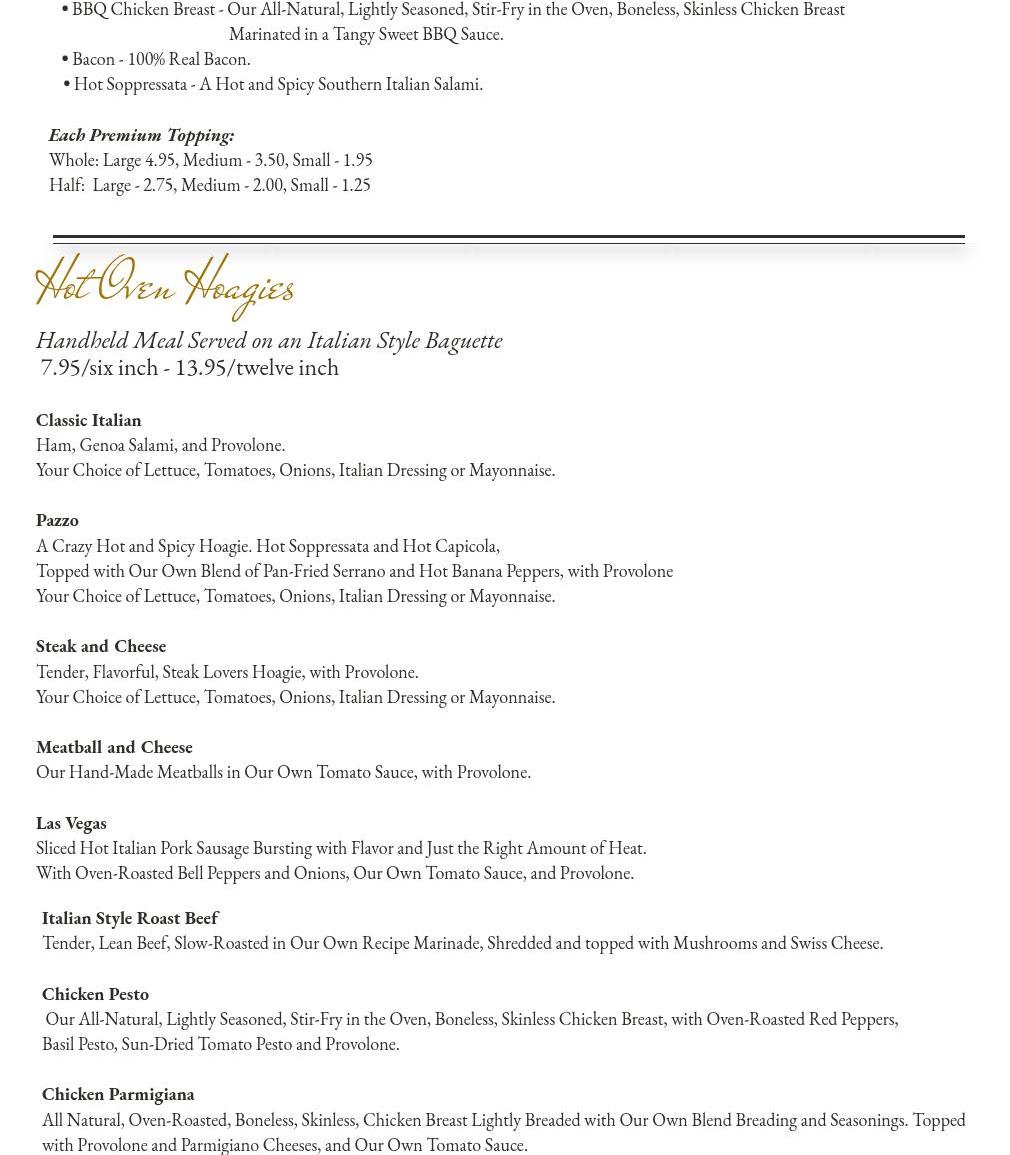 • BBQ Chicken Breast - Our All-Natural, Lightly Seasoned, Stir-Fry in the Oven, Boneless, Skinless Chicken Breast Marinated in a Tangy Sweet BBQ Sauce.
• Bacon - 100% Real Bacon.
• Hot Soppressata - A Hot and Spicy Southern Italian Salami.

Each Premium Topping:
Whole: Large 4.95, Medium - 3.50, Small - 1.95
Half: Large - 2.75, Medium - 2.00, Small - 1.25

Hot Oven Hoagies

Handheld Meal Served on an Italian Style Baguette
7.95/six inch - 13.95/twelve inch

Classic Italian
Ham, Genoa Salami, and Provolone.
Your Choice of Lettuce, Tomatoes, Onions, Italian Dressing or Mayonnaise.

Pazzo
A Crazy Hot and Spicy Hoagie. Hot Soppressata and Hot Capicola,
Topped with Our Own Blend of Pan-Fried Serrano and Hot Banana Peppers, with Provolone
Your Choice of Lettuce, Tomatoes, Onions, Italian Dressing or Mayonnaise.

Steak and Cheese
Tender, Flavorful, Steak Lovers Hoagie, with Provolone.
Your Choice of Lettuce, Tomatoes, Onions, Italian Dressing or Mayonnaise.

Meatball and Cheese
Our Hand-Made Meatballs in Our Own Tomato Sauce, with Provolone.

Las Vegas
Sliced Hot Italian Pork Sausage Bursting with Flavor and Just the Right Amount of Heat.
With Oven-Roasted Bell Peppers and Onions, Our Own Tomato Sauce, and Provolone.

Italian Style Roast Beef
Tender, Lean Beef, Slow-Roasted in Our Own Recipe Marinade, Shredded and topped with Mushrooms and Swiss Cheese.

Chicken Pesto
Our All-Natural, Lightly Seasoned, Stir-Fry in the Oven, Boneless, Skinless Chicken Breast, with Oven-Roasted Red Peppers, Basil Pesto, Sun-Dried Tomato Pesto and Provolone.

Chicken Parmigiana
All Natural, Oven-Roasted, Boneless, Skinless, Chicken Breast Lightly Breaded with Our Own Blend Breading and Seasonings. Topped with Provolone and Parmigiano Cheeses, and Our Own Tomato Sauce.